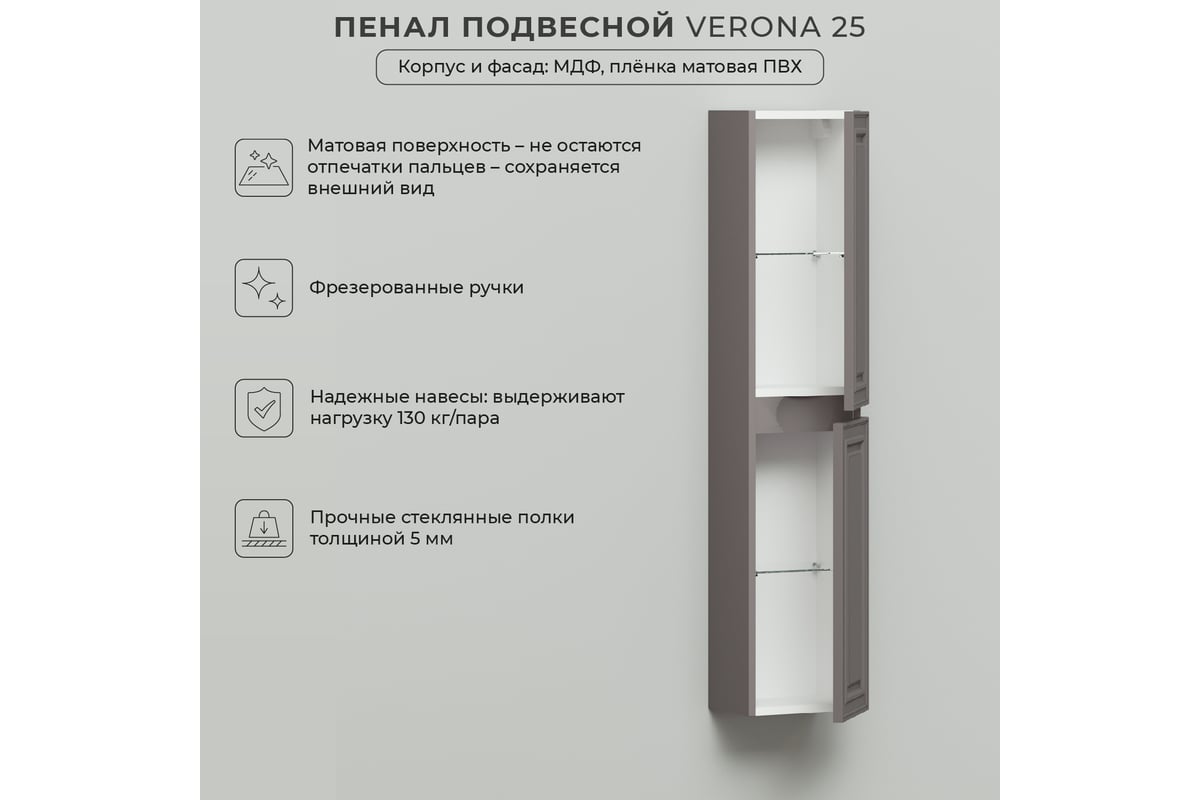 ПЕНАЛ ПОДВЕСНОЙ VERONA 25

Корпус и фасад: МДФ, плёнка матовая ПВХ

Матовая поверхность – не остаются отпечатки пальцев – сохраняется внешний вид

Фрезерованные ручки

Надежные навесы: выдерживают нагрузку 130 кг/пара

Прочные стеклянные полки толщиной 5 мм